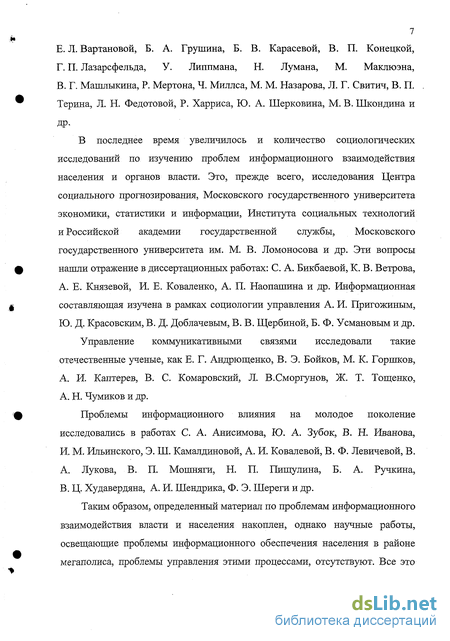 7

Е. Л. Вартановой, Б. А. Грушина, Б. В. Карасевой, В. П. Конецкой, Г. П. Лазарсфельда, У. Липпмана, Н. Лумана, М. Маклюэна, В. Г. Машлыкина, Р. Мертона, Ч. Миллса, М. М. Назарова, Л. Г. Свитич, В. П. Терина, Л. Н. Федотовой, Р. Харриса, Ю. А. Шерковина, М. В. Шкондина и др.

В последнее время увеличилось и количество социологических исследований по изучению проблем информационного взаимодействия населения и органов власти. Это, прежде всего, исследования Центра социального прогнозирования, Московского государственного университета экономики, статистики и информации, Института социальных технологий и Российской академии государственной службы, Московского государственного университета им. М. В. Ломоносова и др. Эти вопросы нашли отражение в диссертационных работах: С. А. Бикбаевой, К. В. Ветрова, А. Е. Князевой, И. Е. Коваленко, А. П. Наопашина и др. Информационная составляющая изучена в рамках социологии управления А. И. Пригожиным, Ю. Д. Красовским, В. Д. Доблачевым, В. В. Щербиной, Б. Ф. Усмановым и др.

Управление коммуникативными связями исследовали такие отечественные ученые, как Е. Г. Андрющенко, В. Э. Бойков, М. К. Горшков, А. И. Каптерев, В. С. Комаровский, Л. В.Сморгунов, Ж. Т. Тощенко, А. Н. Чумиков и др.

Проблемы информационного влияния на молодое поколение исследовались в работах С. А. Анисимова, Ю. А. Зубок, В. Н. Иванова, И. М. Ильинского, Э. Ш. Камалдиновой, А. И. Ковалевой, В. Ф. Левичевой, В. А. Лукова, В. П. Мошняги, Н. П. Пищулина, Б. А. Ручкина, В. Ц. Худавердяна, А. И. Шендрика, Ф. Э. Шереги и др.

Таким образом, определенный материал по проблемам информационного взаимодействия власти и населения накоплен, однако научные работы, освещающие проблемы информационного обеспечения населения в районе мегаполиса, проблемы управления этими процессами, отсутствуют. Все это

dsLib.net
библиотека диссертаций